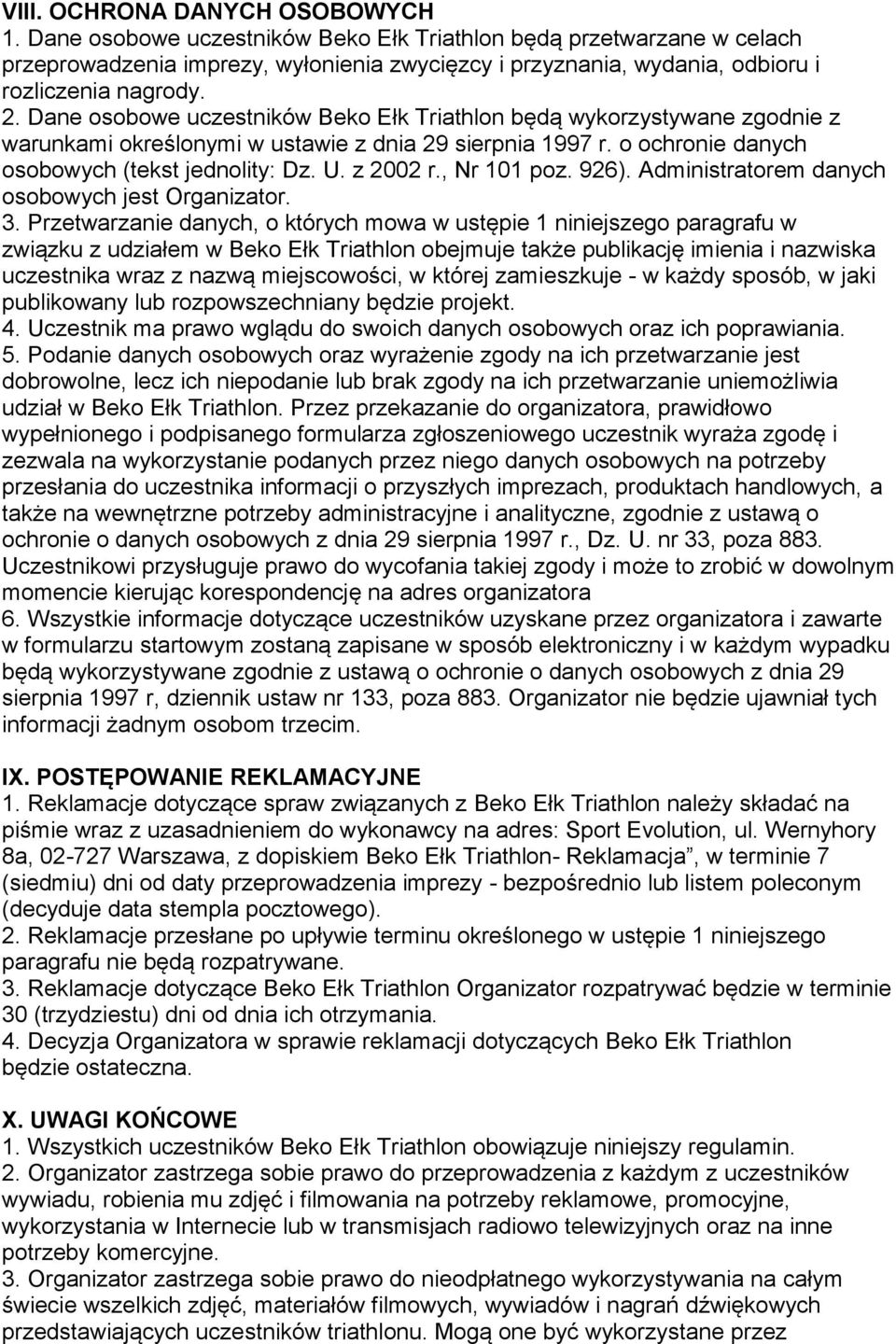 VIII. OCHRONA DANYCH OSOBOWYCH
1. Dane osobowe uczestników Beko Ełk Triathlon będą przetwarzane w celach przeprowadzenia imprezy, wyłonienia zwycięzcy i przyznania, wydania, odbioru i rozliczenia nagrody.
2. Dane osobowe uczestników Beko Ełk Triathlon będą wykorzystywane zgodnie z warunkami określonymi w ustawie z dnia 29 sierpnia 1997 r. o ochronie danych osobowych (tekst jednolity: Dz. U. z 2002 r., Nr 101 poz. 926). Administratorem danych osobowych jest Organizator.
3. Przetwarzanie danych, o których mowa w ustępie 1 niniejszego paragrafu w związku z udziałem w Beko Ełk Triathlon obejmuje także publikację imienia i nazwiska uczestnika wraz z nazwą miejscowości, w której zamieszkuje - w każdy sposób, w jaki publikowany lub rozpowszechniany będzie projekt.
4. Uczestnik ma prawo wglądu do swoich danych osobowych oraz ich poprawiania.
5. Podanie danych osobowych oraz wyrażenie zgody na ich przetwarzanie jest dobrowolne, lecz ich niepodanie lub brak zgody na ich przetwarzanie uniemożliwia udział w Beko Ełk Triathlon. Przez przekazanie do organizatora, prawidłowo wypełnionego i podpisanego formularza zgłoszeniowego uczestnik wyraża zgodę i zezwala na wykorzystanie podanych przez niego danych osobowych na potrzeby przesłania do uczestnika informacji o przyszłych imprezach, produktach handlowych, a także na wewnętrzne potrzeby administracyjne i analityczne, zgodnie z ustawą o ochronie o danych osobowych z dnia 29 sierpnia 1997 r., Dz. U. nr 33, poza 883. Uczestnikowi przysługuje prawo do wycofania takiej zgody i może to zrobić w dowolnym momencie kierując korespondencję na adres organizatora
6. Wszystkie informacje dotyczące uczestników uzyskane przez organizatora i zawarte w formularzu startowym zostaną zapisane w sposób elektroniczny i w każdym wypadku będą wykorzystywane zgodnie z ustawą o ochronie o danych osobowych z dnia 29 sierpnia 1997 r, dziennik ustaw nr 133, poza 883. Organizator nie będzie ujawniał tych informacji żadnym osobom trzecim.

IX. POSTĘPOWANIE REKLAMACYJNE
1. Reklamacje dotyczące spraw związanych z Beko Ełk Triathlon należy składać na piśmie wraz z uzasadnieniem do wykonawcy na adres: Sport Evolution, ul. Wernyhory 8a, 02-727 Warszawa, z dopiskiem Beko Ełk Triathlon- Reklamacja”, w terminie 7 (siedmiu) dni od daty przeprowadzenia imprezy - bezpośrednio lub listem poleconym (decyduje data stempla pocztowego).
2. Reklamacje przesłane po upływie terminu określonego w ustępie 1 niniejszego paragrafu nie będą rozpatrywane.
3. Reklamacje dotyczące Beko Ełk Triathlon Organizator rozpatrywać będzie w terminie 30 (trzydziestu) dni od dnia ich otrzymania.
4. Decyzja Organizatora w sprawie reklamacji dotyczących Beko Ełk Triathlon będzie ostateczna.

X. UWAGI KOŃCOWE
1. Wszystkich uczestników Beko Ełk Triathlon obowiązuje niniejszy regulamin.
2. Organizator zastrzega sobie prawo do przeprowadzenia z każdym z uczestników wywiadu, robienia mu zdjęć i filmowania na potrzeby reklamowe, promocyjne, wykorzystania w Internecie lub w transmisjach radiowo telewizyjnych oraz na inne potrzeby komercyjne.
3. Organizator zastrzega sobie prawo do nieodpłatnego wykorzystywania na całym świecie wszelkich zdjęć, materiałów filmowych, wywiadów i nagrań dźwiękowych przedstawiających uczestników triathlonu. Mogą one być wykorzystane przez